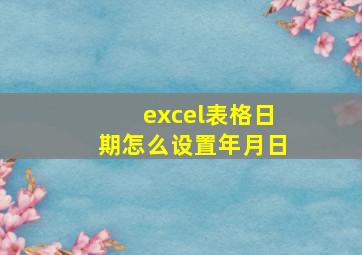 excel表格日期怎么设置年月日